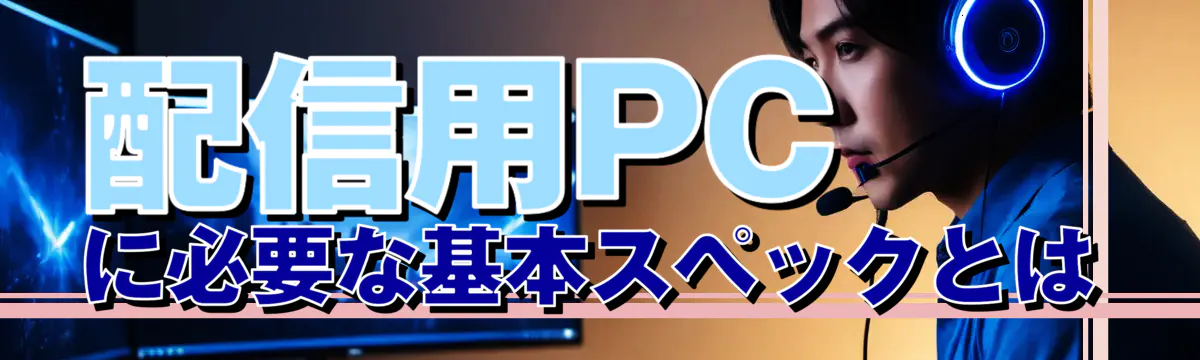 配信用PC
に必要な基本スペックとは